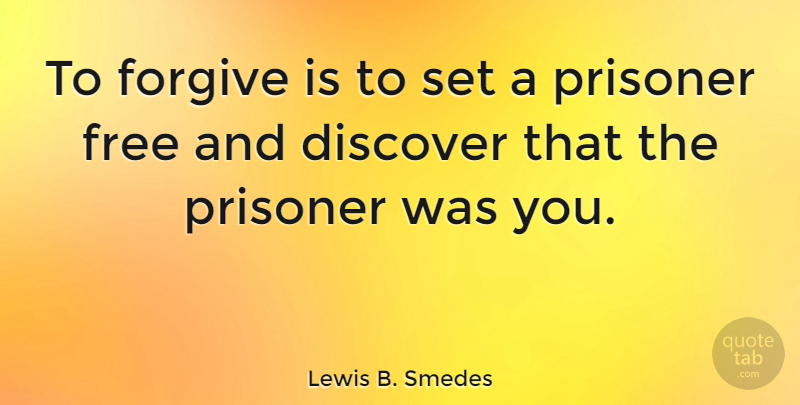 To forgive is to set a prisoner free and discover that the prisoner was you.

Lewis B. Smedes

quote tab .com